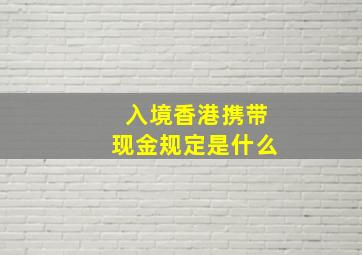 入境香港携带
现金规定是什么